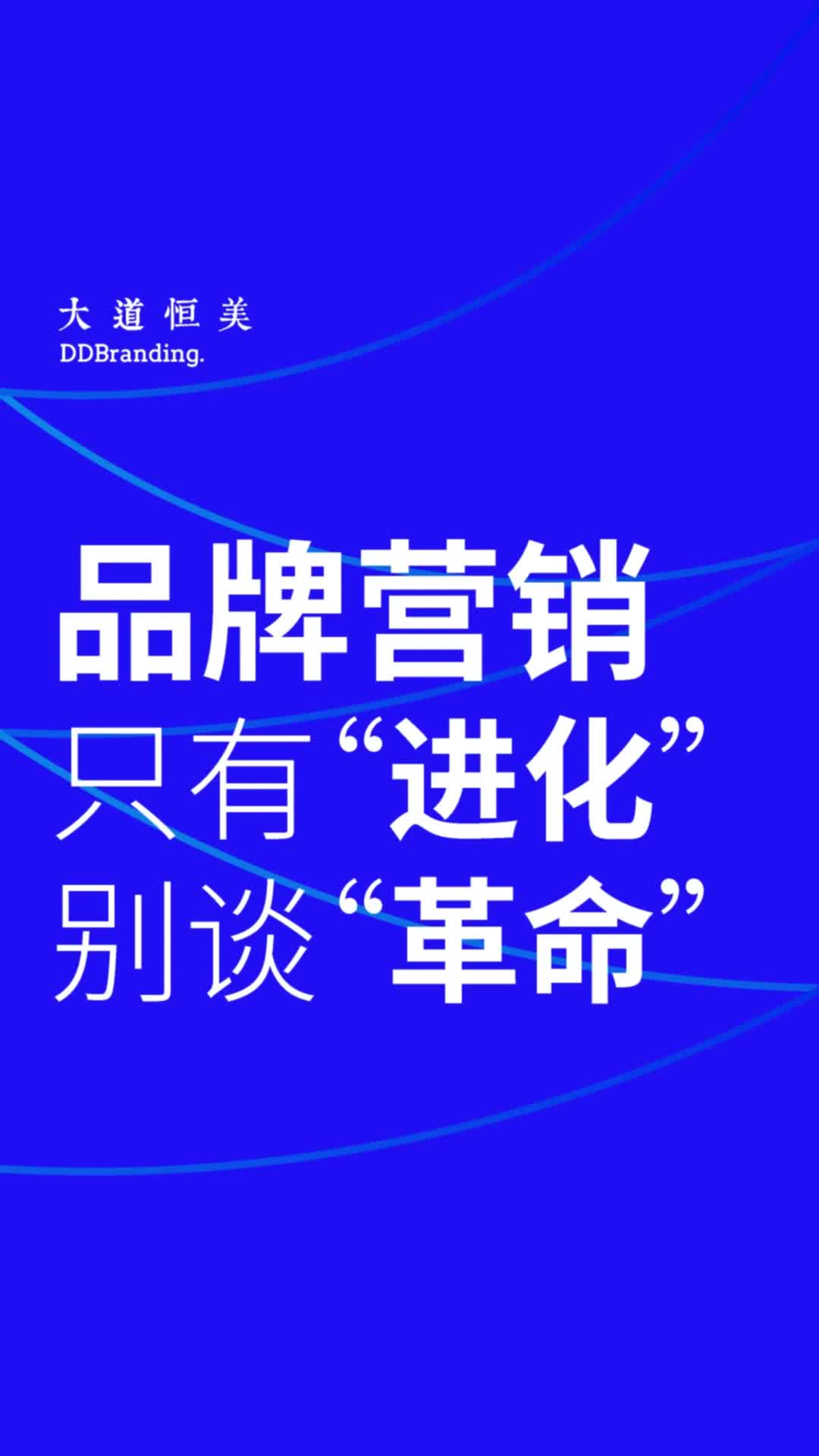 大道恒美
DDBranding.

品牌营销
只有“进化”
别谈“革命”